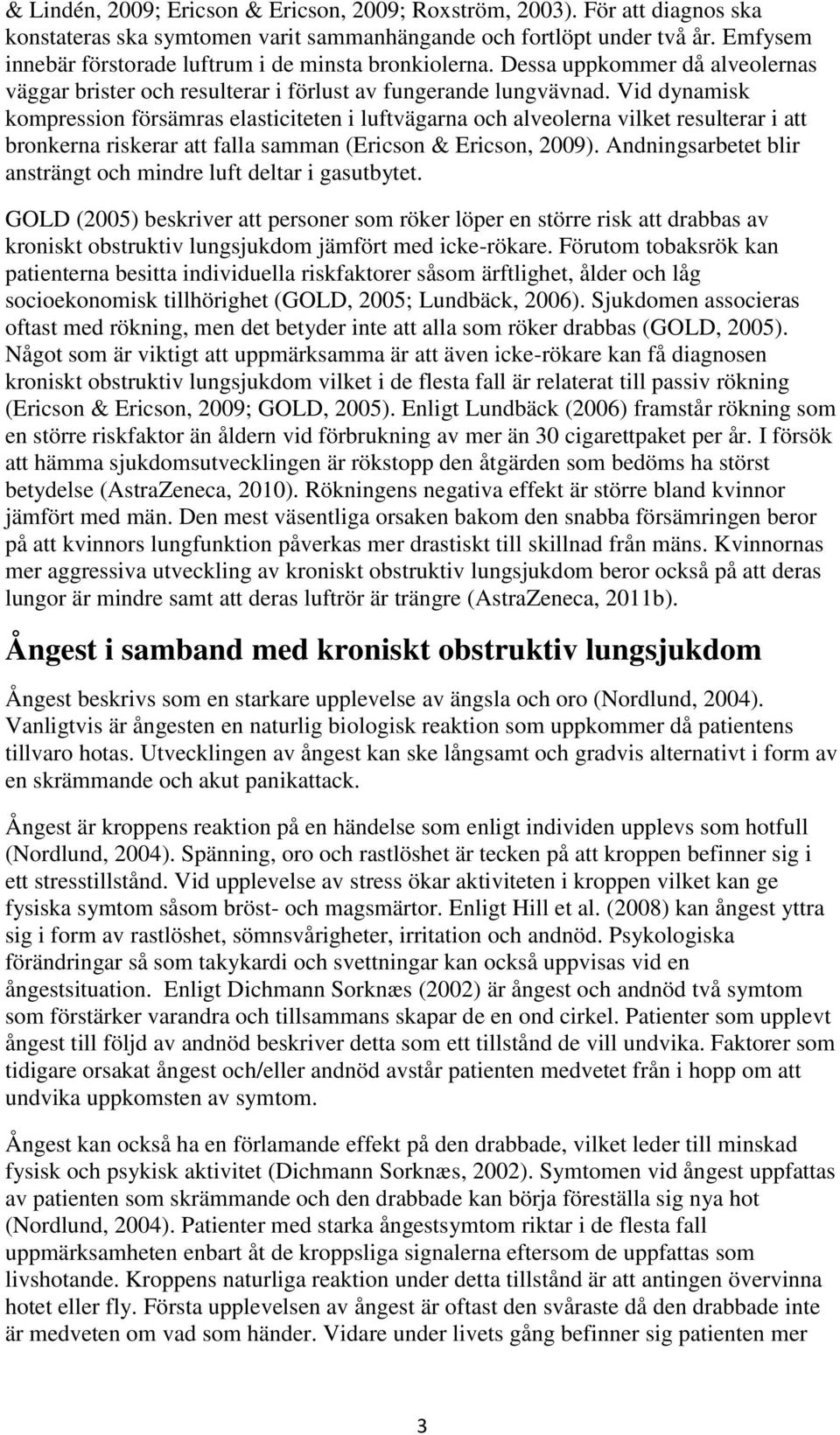 & Lindén, 2009; Ericson & Ericson, 2009; Roxström, 2003). För att diagnos ska konstateras ska symtomen varit sammanhängande och fortlöpt under två år. Emfysem innebär förstorade luftrum i de minsta bronkiolerna. Dessa uppkommer då alveolernas väggar brister och resulterar i förlust av fungerande lungvävnad. Vid dynamisk kompression försämras elasticiteten i luftvägarna och alveolerna vilket resulterar i att bronkerna riskerar att falla samman (Ericson & Ericson, 2009). Andningsarbetet blir ansträngt och mindre luft deltar i gasutbytet.

GOLD (2005) beskriver att personer som röker löper en större risk att drabbas av kroniskt obstruktiv lungsjukdom jämfört med icke-rökare. Förutom tobaksrök kan patienterna besitta individuella riskfaktorer såsom ärftlighet, ålder och låg socioekonomisk tillhörighet (GOLD, 2005; Lundbäck, 2006). Sjukdomen associeras oftast med rökning, men det betyder inte att alla som röker drabbas (GOLD, 2005). Något som är viktigt att uppmärksamma är att även icke-rökare kan få diagnosen kroniskt obstruktiv lungsjukdom vilket i de flesta fall är relaterat till passiv rökning (Ericson & Ericson, 2009; GOLD, 2005). Enligt Lundbäck (2006) framstår rökning som en större riskfaktor än åldern vid förbrukning av mer än 30 cigarettpaket per år. I försök att hämma sjukdomsutvecklingen är rökstopp den åtgärden som bedöms ha störst betydelse (AstraZeneca, 2010). Rökningens negativa effekt är större bland kvinnor jämfört med män. Den mest väsentliga orsaken bakom den snabba försämringen beror på att kvinnors lungfunktion påverkas mer drastiskt till skillnad från mäns. Kvinnornas mer aggressiva utveckling av kroniskt obstruktiv lungsjukdom beror också på att deras lungor är mindre samt att deras luftrör är trängre (AstraZeneca, 2011b).

Ångest i samband med kroniskt obstruktiv lungsjukdom

Ångest beskrivs som en starkare upplevelse av ängsla och oro (Nordlund, 2004). Vanligtvis är ångesten en naturlig biologisk reaktion som uppkommer då patientens tillvaro hotas. Utvecklingen av ångest kan ske långsamt och gradvis alternativt i form av en skrämmande och akut panikattack.

Ångest är kroppens reaktion på en händelse som enligt individen upplevs som hotfull (Nordlund, 2004). Spänning, oro och rastlöshet är tecken på att kroppen befinner sig i ett stresstillstånd. Vid upplevelse av stress ökar aktiviteten i kroppen vilket kan ge fysiska symtom såsom bröst- och magsmärtor. Enligt Hill et al. (2008) kan ångest yttra sig i form av rastlöshet, sömnsvårigheter, irritation och andnöd. Psykologiska förändringar så som takykardi och svettningar kan också uppvisas vid en ångestsituation. Enligt Dichmann Sorknæs (2002) är ångest och andnöd två symtom som förstärker varandra och tillsammans skapar de en ond cirkel. Patienter som upplevt ångest till följd av andnöd beskriver detta som ett tillstånd de vill undvika. Faktorer som tidigare orsakat ångest och/eller andnöd avstår patienten medvetet från i hopp om att undvika uppkomsten av symtom.

Ångest kan också ha en förlamande effekt på den drabbade, vilket leder till minskad fysisk och psykisk aktivitet (Dichmann Sorknæs, 2002). Symtomen vid ångest uppfattas av patienten som skrämmande och den drabbade kan börja föreställa sig nya hot (Nordlund, 2004). Patienter med starka ångestsymtom riktar i de flesta fall uppmärksamheten enbart åt de kroppsliga signalerna eftersom de uppfattas som livshotande. Kroppens naturliga reaktion under detta tillstånd är att antingen övervinna hotet eller fly. Första upplevelsen av ångest är oftast den svåraste då den drabbade inte är medveten om vad som händer. Vidare under livets gång befinner sig patienten mer

3